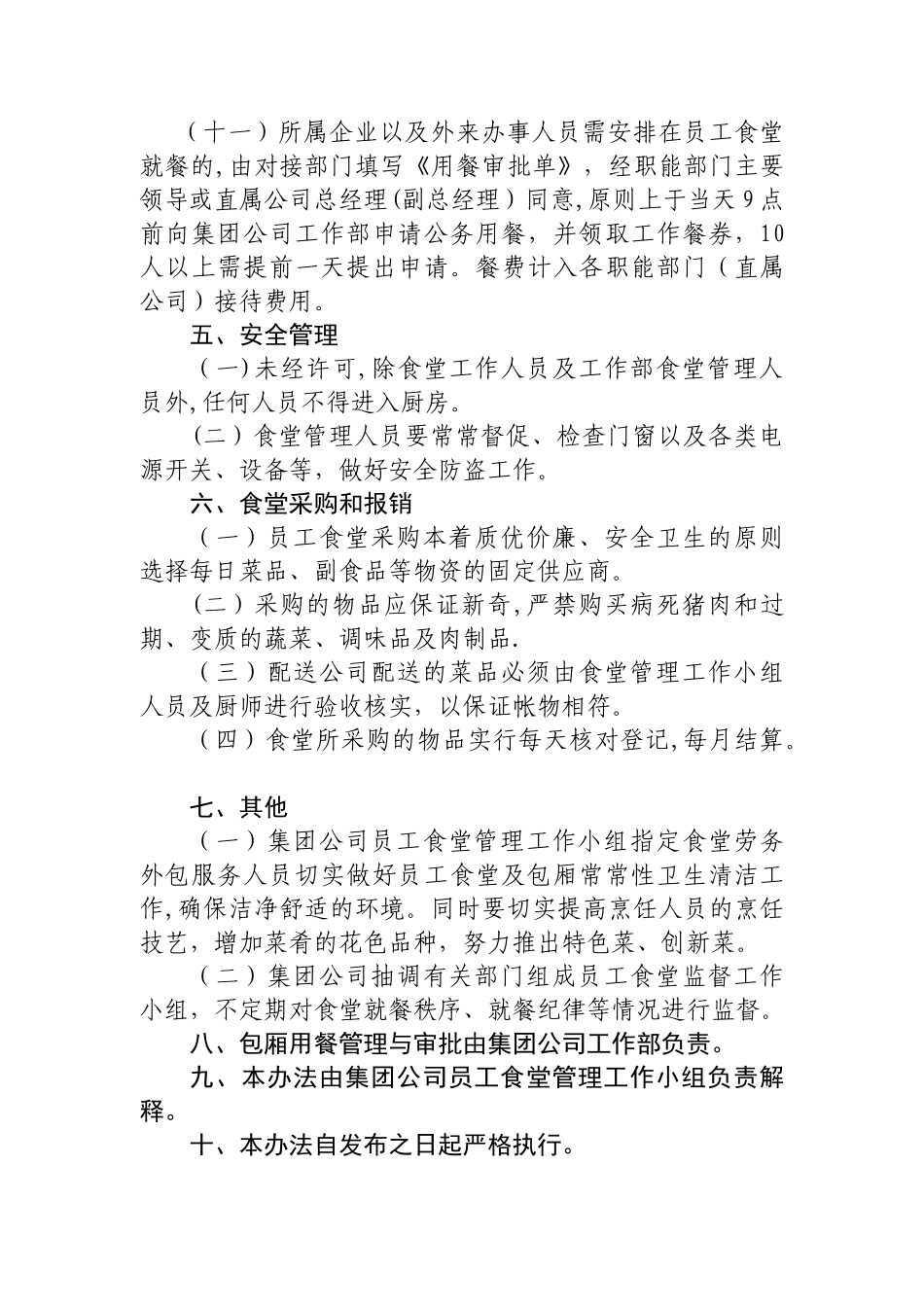 （十一）所属企业以及外来办事人员需安排在员工食堂就餐的,由对接部门填写《用餐审批单》，经职能部门主要领导或直属公司总经理(副总经理）同意,原则上于当天9点前向集团公司工作部申请公务用餐，并领取工作餐券，10人以上需提前一天提出申请。餐费计入各职能部门（直属公司）接待费用。

五、安全管理

（一)未经许可,除食堂工作人员及工作部食堂管理人员外,任何人员不得进入厨房。

(二）食堂管理人员要常常督促、检查门窗以及各类电源开关、设备等，做好安全防盗工作。

六、食堂采购和报销

（一）员工食堂采购本着质优价廉、安全卫生的原则选择每日菜品、副食品等物资的固定供应商。

(二）采购的物品应保证新奇,严禁购买病死猪肉和过期、变质的蔬菜、调味品及肉制品.

（三）配送公司配送的菜品必须由食堂管理工作小组人员及厨师进行验收核实，以保证帐物相符。

（四）食堂所采购的物品实行每天核对登记,每月结算。

七、其他

（一）集团公司员工食堂管理工作小组指定食堂劳务外包服务人员切实做好员工食堂及包厢常常性卫生清洁工作,确保洁净舒适的环境。同时要切实提高烹饪人员的烹饪技艺，增加菜肴的花色品种，努力推出特色菜、创新菜。

（二）集团公司抽调有关部门组成员工食堂监督工作小组，不定期对食堂就餐秩序、就餐纪律等情况进行监督。

八、包厢用餐管理与审批由集团公司工作部负责。

九、本办法由集团公司员工食堂管理工作小组负责解释。

十、本办法自发布之日起严格执行。